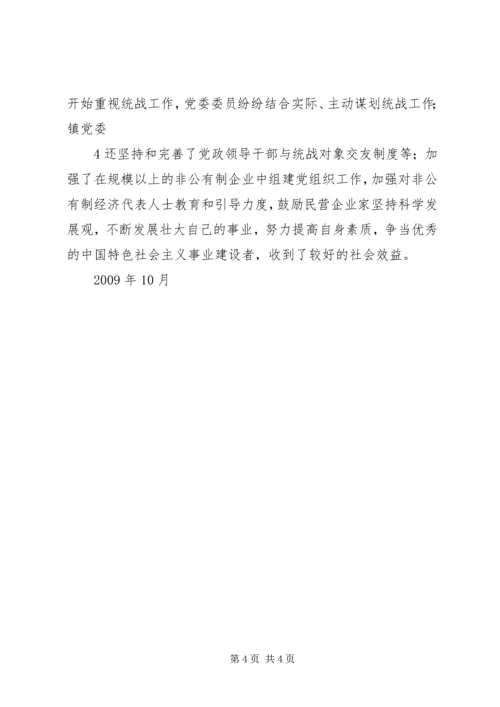 开始重视统战工作，党委委员纷纷结合实际、主动谋划统战工作;镇党委

4 还坚持和完善了党政领导干部与统战对象交友制度等；加强了在规模以上的非公有制企业中组建党组织工作，加强对非公有制经济代表人士教育和引导力度，鼓励民营企业家坚持科学发展观，不断发展壮大自己的事业，努力提高自身素质，争当优秀的中国特色社会主义事业建设者，收到了较好的社会效益。

2009 年 10 月

第 4 页 共 4 页